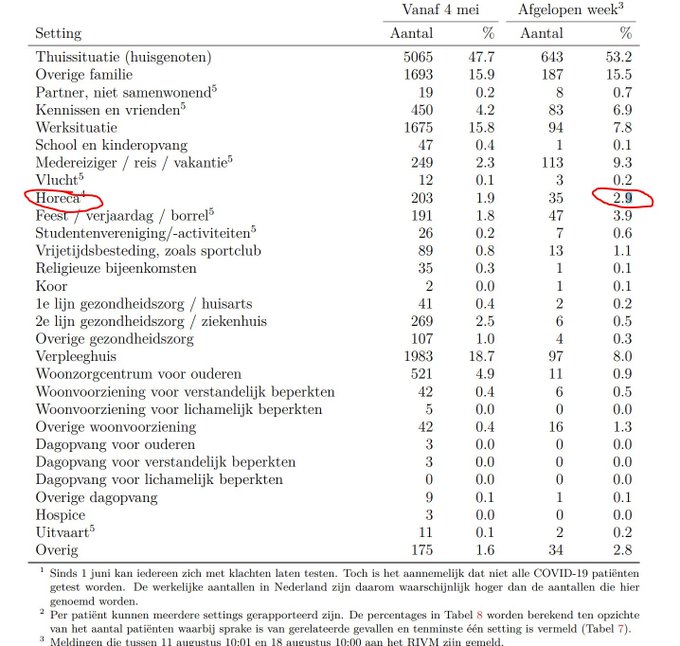 | Setting | Vanaf 4 mei Aantal | Vanaf 4 mei % | Afgelopen week$^3$ Aantal | Afgelopen week$^3$ % |
|---|---|---|---|---|
| Thuissituatie (huisgenoten) | 5065 | 47.7 | 643 | 53.2 |
| Overige familie | 1693 | 15.9 | 187 | 15.5 |
| Partner, niet samenwonend$^5$ | 19 | 0.2 | 8 | 0.7 |
| Kennissen en vrienden$^5$ | 450 | 4.2 | 83 | 6.9 |
| Werksituatie | 1675 | 15.8 | 94 | 7.8 |
| School en kinderopvang | 47 | 0.4 | 1 | 0.1 |
| Medereiziger / reis / vakantie$^5$ | 249 | 2.3 | 113 | 9.3 |
| Vlucht$^5$ | 12 | 0.1 | 3 | 0.2 |
| Horeca$^4$ | 203 | 1.9 | 35 | 2.9 |
| Feest / verjaardag / borrel$^5$ | 191 | 1.8 | 47 | 3.9 |
| Studentenvereniging/-activiteiten$^5$ | 26 | 0.2 | 7 | 0.6 |
| Vrijetijdsbesteding, zoals sportclub | 89 | 0.8 | 13 | 1.1 |
| Religieuze bijeenkomsten | 35 | 0.3 | 1 | 0.1 |
| Koor | 2 | 0.0 | 1 | 0.1 |
| 1e lijn gezondheidszorg / huisarts | 41 | 0.4 | 2 | 0.2 |
| 2e lijn gezondheidszorg / ziekenhuis | 269 | 2.5 | 6 | 0.5 |
| Overige gezondheidszorg | 107 | 1.0 | 4 | 0.3 |
| Verpleeghuis | 1983 | 18.7 | 97 | 8.0 |
| Woonzorgcentrum voor ouderen | 521 | 4.9 | 11 | 0.9 |
| Woonvoorziening voor verstandelijk beperkten | 42 | 0.4 | 6 | 0.5 |
| Woonvoorziening voor lichamelijk beperkten | 5 | 0.0 | 0 | 0.0 |
| Overige woonvoorziening | 42 | 0.4 | 16 | 1.3 |
| Dagopvang voor ouderen | 3 | 0.0 | 0 | 0.0 |
| Dagopvang voor verstandelijk beperkten | 3 | 0.0 | 0 | 0.0 |
| Dagopvang voor lichamelijk beperkten | 0 | 0.0 | 0 | 0.0 |
| Overige dagopvang | 9 | 0.1 | 1 | 0.1 |
| Hospice | 3 | 0.0 | 0 | 0.0 |
| Uitvaart$^5$ | 11 | 0.1 | 2 | 0.2 |
| Overig | 175 | 1.6 | 34 | 2.8 |

$^1$ Sinds 1 juni kan iedereen zich met klachten laten testen. Toch is het aannemelijk dat niet alle COVID-19 patiënten getest worden. De werkelijke aantallen in Nederland zijn daarom waarschijnlijk hoger dan de aantallen die hier genoemd worden.

$^2$ Per patiënt kunnen meerdere settings gerapporteerd zijn. De percentages in Tabel 8 worden berekend ten opzichte van het aantal patiënten waarbij sprake is van gerelateerde gevallen en tenminste één setting is vermeld (Tabel 7).

$^3$ Meldingen die tussen 11 augustus 10:01 en 18 augustus 10:00 aan het RIVM zijn gemeld.